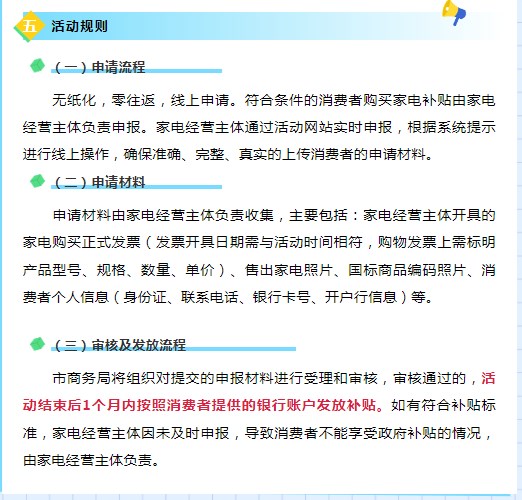 五 活动规则

（一）申请流程

无纸化，零往返，线上申请。符合条件的消费者购买家电补贴由家电经营主体负责申报。家电经营主体通过活动网站实时申报，根据系统提示进行线上操作，确保准确、完整、真实的上传消费者的申请材料。

（二）申请材料

申请材料由家电经营主体负责收集，主要包括：家电经营主体开具的家电购买正式发票（发票开具日期需与活动时间相符，购物发票上需标明产品型号、规格、数量、单价）、售出家电照片、国标商品编码照片、消费者个人信息（身份证、联系电话、银行卡号、开户行信息）等。

（三）审核及发放流程

市商务局将组织对提交的申报材料进行受理和审核，审核通过的，活动结束后1个月内按照消费者提供的银行账户发放补贴。如有符合补贴标准，家电经营主体因未及时申报，导致消费者不能享受政府补贴的情况，由家电经营主体负责。